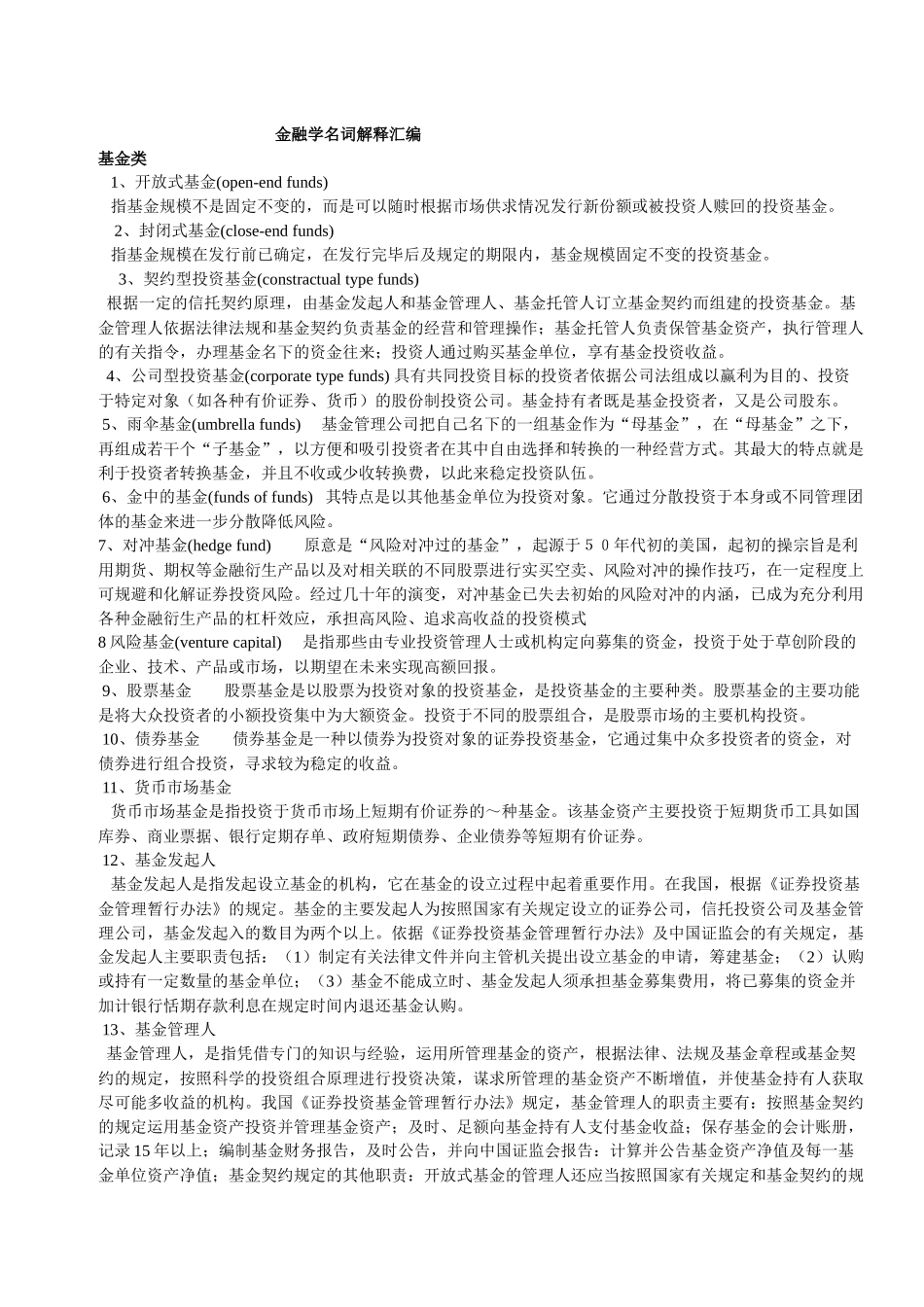 金融学名词解释汇编

基金类

1、开放式基金(open-end funds)

指基金规模不是固定不变的，而是可以随时根据市场供求情况发行新份额或被投资人赎回的投资基金。

2、封闭式基金(close-end funds)

指基金规模在发行前已确定，在发行完毕后及规定的期限内，基金规模固定不变的投资基金。

3、契约型投资基金(constractual type funds)

根据一定的信托契约原理，由基金发起人和基金管理人、基金托管人订立基金契约而组建的投资基金。基金管理人依据法律法规和基金契约负责基金的经营和管理操作；基金托管人负责保管基金资产，执行管理人的有关指令，办理基金名下的资金往来；投资人通过购买基金单位，享有基金投资收益。

4、公司型投资基金(corporate type funds) 具有共同投资目标的投资者依据公司法组成以赢利为目的、投资于特定对象（如各种有价证券、货币）的股份制投资公司。基金持有者既是基金投资者，又是公司股东。

5、雨伞基金(umbrella funds) 基金管理公司把自己名下的一组基金作为“母基金”，在“母基金”之下，再组成若干个“子基金”，以方便和吸引投资者在其中自由选择和转换的一种经营方式。其最大的特点就是利于投资者转换基金，并且不收或少收转换费，以此来稳定投资队伍。

6、金中的基金(funds of funds) 其特点是以其他基金单位为投资对象。它通过分散投资于本身或不同管理团体的基金来进一步分散降低风险。

7、对冲基金(hedge fund) 原意是“风险对冲过的基金”，起源于５０年代初的美国，起初的操宗旨是利用期货、期权等金融衍生产品以及对相关联的不同股票进行实买空卖、风险对冲的操作技巧，在一定程度上可规避和化解证券投资风险。经过几十年的演变，对冲基金已失去初始的风险对冲的内涵，已成为充分利用各种金融衍生产品的杠杆效应，承担高风险、追求高收益的投资模式

8 风险基金(venture capital) 是指那些由专业投资管理人士或机构定向募集的资金，投资于处于草创阶段的企业、技术、产品或市场，以期望在未来实现高额回报。

9、股票基金 股票基金是以股票为投资对象的投资基金，是投资基金的主要种类。股票基金的主要功能是将大众投资者的小额投资集中为大额资金。投资于不同的股票组合，是股票市场的主要机构投资。

10、债券基金 债券基金是一种以债券为投资对象的证券投资基金，它通过集中众多投资者的资金，对债券进行组合投资，寻求较为稳定的收益。

11、货币市场基金

货币市场基金是指投资于货币市场上短期有价证券的～种基金。该基金资产主要投资于短期货币工具如国库券、商业票据、银行定期存单、政府短期债券、企业债券等短期有价证券。

12、基金发起人

基金发起人是指发起设立基金的机构，它在基金的设立过程中起着重要作用。在我国，根据《证券投资基金管理暂行办法》的规定。基金的主要发起人为按照国家有关规定设立的证券公司，信托投资公司及基金管理公司，基金发起入的数目为两个以上。依据《证券投资基金管理暂行办法》及中国证监会的有关规定，基金发起人主要职责包括：（1）制定有关法律文件并向主管机关提出设立基金的申请，筹建基金；（2）认购或持有一定数量的基金单位；（3）基金不能成立时、基金发起人须承担基金募集费用，将已募集的资金并加计银行恬期存款利息在规定时间内退还基金认购。

13、基金管理人

基金管理人，是指凭借专门的知识与经验，运用所管理基金的资产，根据法律、法规及基金章程或基金契约的规定，按照科学的投资组合原理进行投资决策，谋求所管理的基金资产不断增值，并使基金持有人获取尽可能多收益的机构。我国《证券投资基金管理暂行办法》规定，基金管理人的职责主要有：按照基金契约的规定运用基金资产投资并管理基金资产；及时、足额向基金持有人支付基金收益；保存基金的会计账册，记录 15 年以上；编制基金财务报告，及时公告，并向中国证监会报告：计算并公告基金资产净值及每一基金单位资产净值；基金契约规定的其他职责：开放式基金的管理人还应当按照国家有关规定和基金契约的规